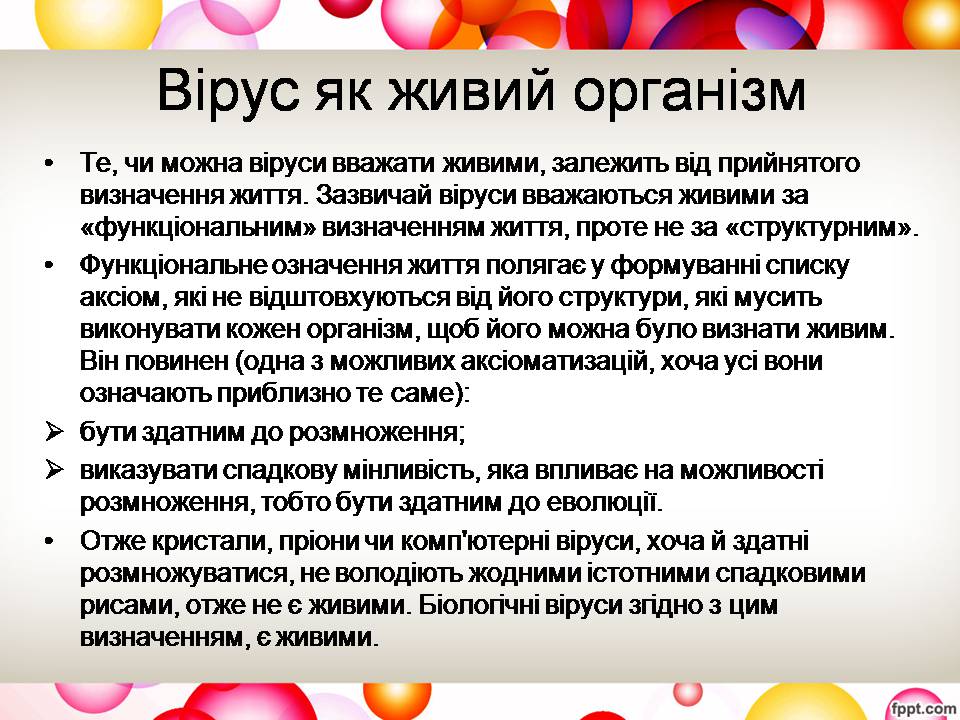 Вірус як живий організм

• Те, чи можна віруси вважати живими, залежить від прийнятого визначення життя. Зазвичай віруси вважаються живими за «функціональним» визначенням життя, проте не за «структурним».

• Функціональне означення життя полягає у формуванні списку аксіом, які не відштовхуються від його структури, які мусить виконувати кожен організм, щоб його можна було визнати живим. Він повинен (одна з можливих аксіоматизацій, хоча усі вони означають приблизно те саме):

➢ бути здатним до розмноження;

➢ виказувати спадкову мінливість, яка впливає на можливості розмноження, тобто бути здатним до еволюції.

• Отже кристали, пріони чи комп'ютерні віруси, хоча й здатні розмножуватися, не володіють жодними істотними спадковими рисами, отже не є живими. Біологічні віруси згідно з цим визначенням, є живими.

fppt.com